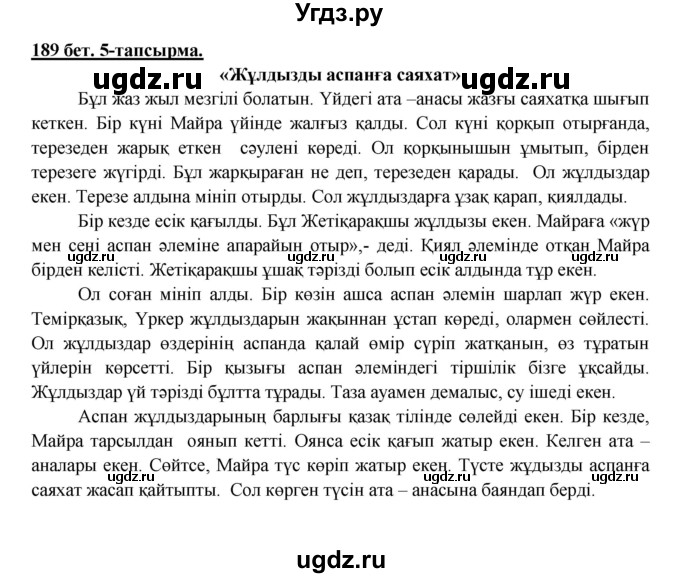 Угдз.ру

189 бет. 5-тапсырма.

ugdz.ru «Жұлдызды аспанға саяхат» ugdz.ru

Бұл жаз жыл мезгілі болатын. Үйдегі ата –анасы жазғы саяхатқа шығып кеткен. Бір күні Майра үйінде жалғыз қалды. Сол күні қорқып отырғанда, терезеден жарық еткен сәулені көреді. Ол қорқынышын ұмытып, бірден терезеге жүгірді. Бұл жарқыраған не деп, терезеден қарады. Ол жұлдыздар екен. Терезе алдына мініп отырды. Сол жұлдыздарға ұзақ қарап, қиялдады.

Бір кезде есік қағылды. Бұл Жетіқарақшы жұлдызы екен. Майраға «жүр мен сені аспан әлеміне апарайын отыр»,- деді. Қиял әлемінде отқан Майра бірден келісті. Жетіқарақшы ұшақ тәрізді болып есік алдында тұр екен.

ugdz.ru ugdz.ru ugdz.ru ugdz.ru

Ол соған мініп алды. Бір көзін ашса аспан әлемін шарлап жүр екен. Темірқазық, Үркер жұлдыздарын жақыннан ұстап көреді, олармен сөйлесті. Ол жұлдыздар өздерінің аспанда қалай өмір сүріп жатқанын, өз тұратын үйлерін көрсетті. Бір қызығы аспан әлеміндегі тіршілік бізге ұқсайды. Жұлдыздар үй тәрізді бұлтта тұрады. Таза ауамен демалыс, су ішеді екен.

Аспан жұлдыздарының барлығы қазақ тілінде сөлейді екен. Бір кезде, Майра тарсылдан оянып кетті. Оянса есік қағып жатыр екен. Келген ата – аналары екен. Сөйтсе, Майра түс көріп жатыр екен. Түсте жұдызды аспанға саяхат жасап қайтыпты. Сол көрген түсін ата – анасына баяндап берді.

ugdz.ru ugdz.ru ugdz.ru ugdz.ru

ugdz.ru